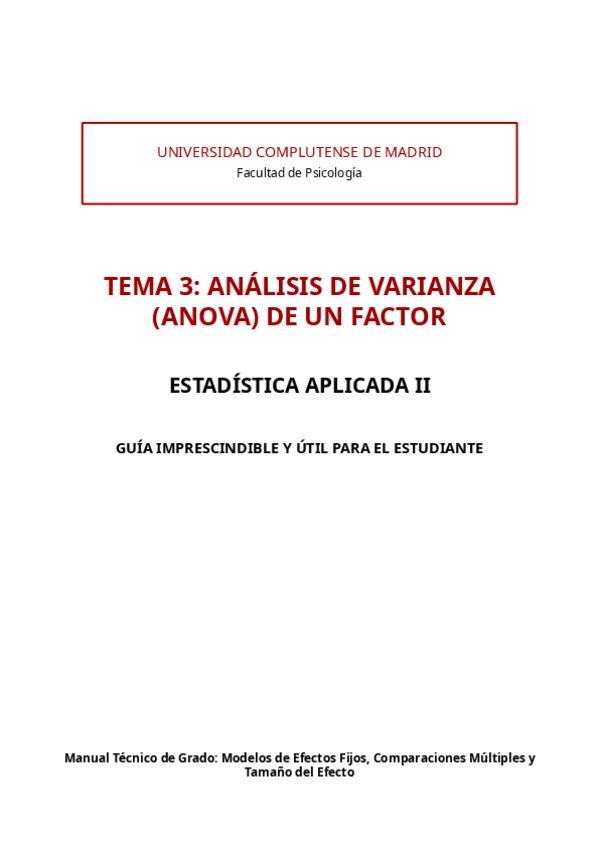 UNIVERSIDAD COMPLUTENSE DE MADRID
Facultad de Psicología

TEMA 3: ANÁLISIS DE VARIANZA (ANOVA) DE UN FACTOR

ESTADÍSTICA APLICADA II

GUÍA IMPRESCINDIBLE Y ÚTIL PARA EL ESTUDIANTE

Manual Técnico de Grado: Modelos de Efectos Fijos, Comparaciones Múltiples y Tamaño del Efecto